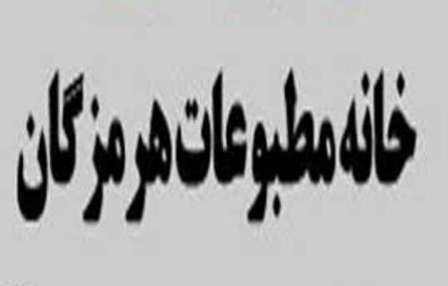 خانه مطبوعات هرمزگان